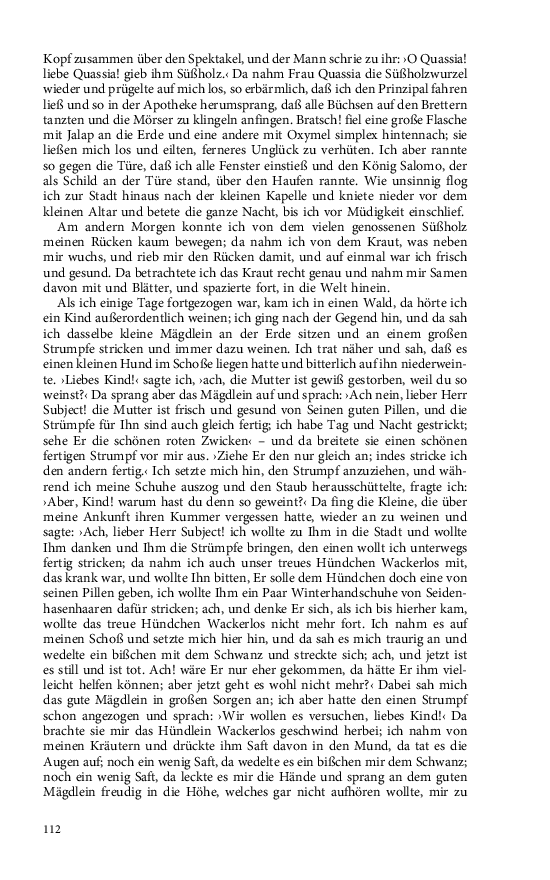 Kopf zusammen über den Spektakel, und der Mann schrie zu ihr: ›O Quassia! liebe Quassia! gieb ihm Süßholz.‹ Da nahm Frau Quassia die Süßholzwurzel wieder und prügelte auf mich los, so erbärmlich, daß ich den Prinzipal fahren ließ und so in der Apotheke herumsprang, daß alle Büchsen auf den Brettern tanzten und die Mörser zu klingeln anfingen. Bratsch! fiel eine große Flasche mit Jalap an die Erde und eine andere mit Oxymel simplex hintennach; sie ließen mich los und eilten, ferneres Unglück zu verhüten. Ich aber rannte so gegen die Türe, daß ich alle Fenster einstieß und den König Salomo, der als Schild an der Türe stand, über den Haufen rannte. Wie unsinnig flog ich zur Stadt hinaus nach der kleinen Kapelle und kniete nieder vor dem kleinen Altar und betete die ganze Nacht, bis ich vor Müdigkeit einschlief.

Am andern Morgen konnte ich von dem vielen genossenen Süßholz meinen Rücken kaum bewegen; da nahm ich von dem Kraut, was neben mir wuchs, und rieb mir den Rücken damit, und auf einmal war ich frisch und gesund. Da betrachtete ich das Kraut recht genau und nahm mir Samen davon mit und Blätter, und spazierte fort, in die Welt hinein.

Als ich einige Tage fortgezogen war, kam ich in einen Wald, da hörte ich ein Kind außerordentlich weinen; ich ging nach der Gegend hin, und da sah ich dasselbe kleine Mägdlein an der Erde sitzen und an einem großen Strumpfe stricken und immer dazu weinen. Ich trat näher und sah, daß es einen kleinen Hund im Schoße liegen hatte und bitterlich auf ihn niederweinte. ›Liebes Kind!‹ sagte ich, ›ach, die Mutter ist gewiß gestorben, weil du so weinst?‹ Da sprang aber das Mägdlein auf und sprach: ›Ach nein, lieber Herr Subject! die Mutter ist frisch und gesund von Seinen guten Pillen, und die Strümpfe für Ihn sind auch gleich fertig; ich habe Tag und Nacht gestrickt; sehe Er die schönen roten Zwicken‹ – und da breitete sie einen schönen fertigen Strumpf vor mir aus. ›Ziehe Er den nur gleich an; indes stricke ich den andern fertig.‹ Ich setzte mich hin, den Strumpf anzuziehen, und während ich meine Schuhe auszog und den Staub herausschüttelte, fragte ich: ›Aber, Kind! warum hast du denn so geweint?‹ Da fing die Kleine, die über meine Ankunft ihren Kummer vergessen hatte, wieder an zu weinen und sagte: ›Ach, lieber Herr Subject! ich wollte zu Ihm in die Stadt und wollte Ihm danken und Ihm die Strümpfe bringen, den einen wollt ich unterwegs fertig stricken; da nahm ich auch unser treues Hündchen Wackerlos mit, das krank war, und wollte Ihn bitten, Er solle dem Hündchen doch eine von seinen Pillen geben, ich wollte Ihm ein Paar Winterhandschuhe von Seidenhasenhaaren dafür stricken; ach, und denke Er sich, als ich bis hierher kam, wollte das treue Hündchen Wackerlos nicht mehr fort. Ich nahm es auf meinen Schoß und setzte mich hier hin, und da sah es mich traurig an und wedelte ein bißchen mit dem Schwanz und streckte sich; ach, und jetzt ist es still und ist tot. Ach! wäre Er nur eher gekommen, da hätte Er ihm vielleicht helfen können; aber jetzt geht es wohl nicht mehr?‹ Dabei sah mich das gute Mägdlein in großen Sorgen an; ich aber hatte den einen Strumpf schon angezogen und sprach: ›Wir wollen es versuchen, liebes Kind!‹ Da brachte sie mir das Hündlein Wackerlos geschwind herbei; ich nahm von meinen Kräutern und drückte ihm Saft davon in den Mund, da tat es die Augen auf; noch ein wenig Saft, da wedelte es ein bißchen mir dem Schwanz; noch ein wenig Saft, da leckte es mir die Hände und sprang an dem guten Mägdlein freudig in die Höhe, welches gar nicht aufhören wollte, mir zu

112